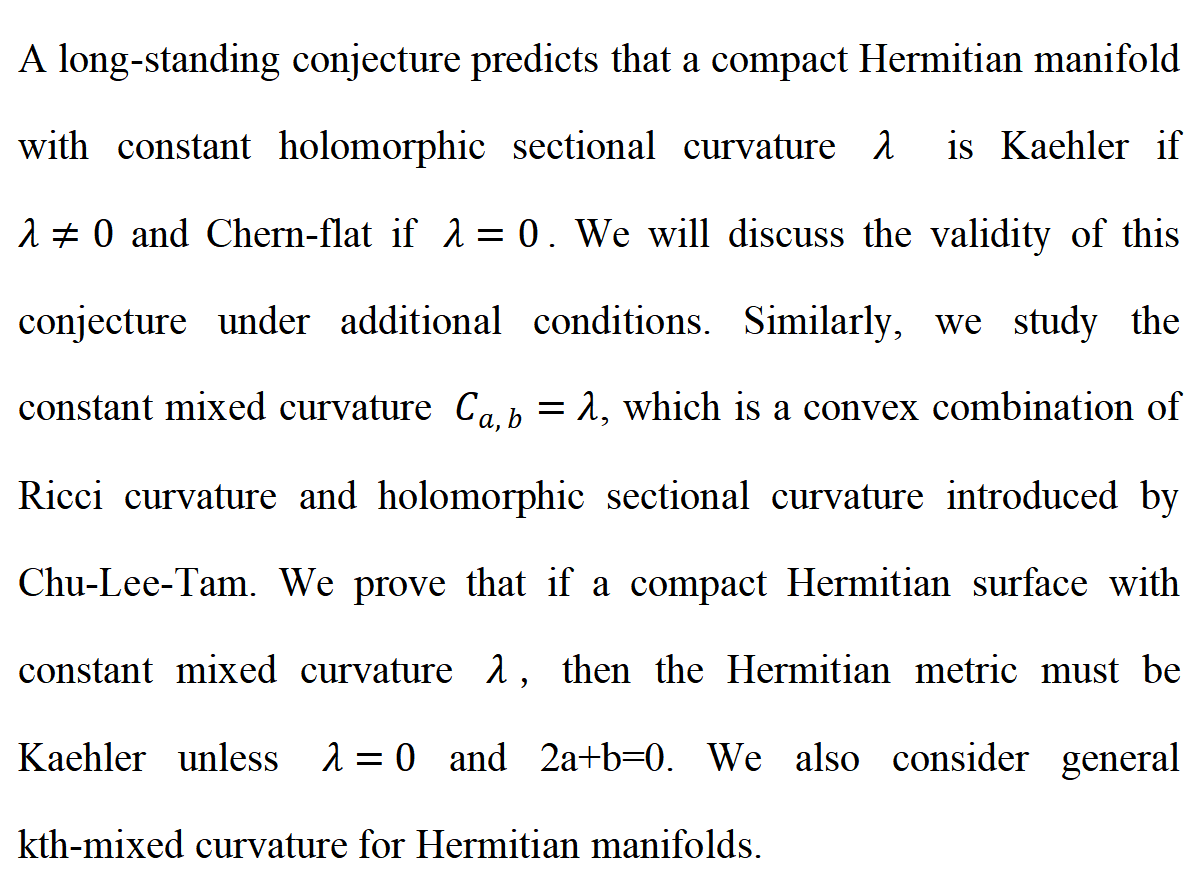 A long-standing conjecture predicts that a compact Hermitian manifold with constant holomorphic sectional curvature $\lambda$ is Kaehler if $\lambda \neq 0$ and Chern-flat if $\lambda = 0$. We will discuss the validity of this conjecture under additional conditions. Similarly, we study the constant mixed curvature $C_{a,b} = \lambda$, which is a convex combination of Ricci curvature and holomorphic sectional curvature introduced by Chu-Lee-Tam. We prove that if a compact Hermitian surface with constant mixed curvature $\lambda$, then the Hermitian metric must be Kaehler unless $\lambda = 0$ and 2a+b=0. We also consider general kth-mixed curvature for Hermitian manifolds.